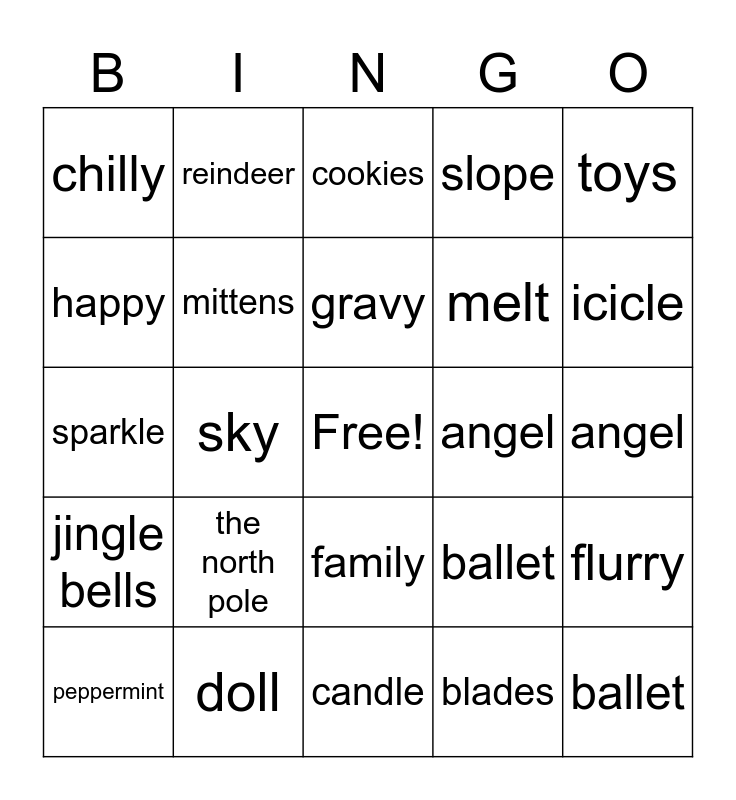 | B | I | N | G | O |
|---|---|---|---|---|
| chilly | reindeer | cookies | slope | toys |
| happy | mittens | gravy | melt | icicle |
| sparkle | sky | Free! | angel | angel |
| jingle bells | the north pole | family | ballet | flurry |
| peppermint | doll | candle | blades | ballet |